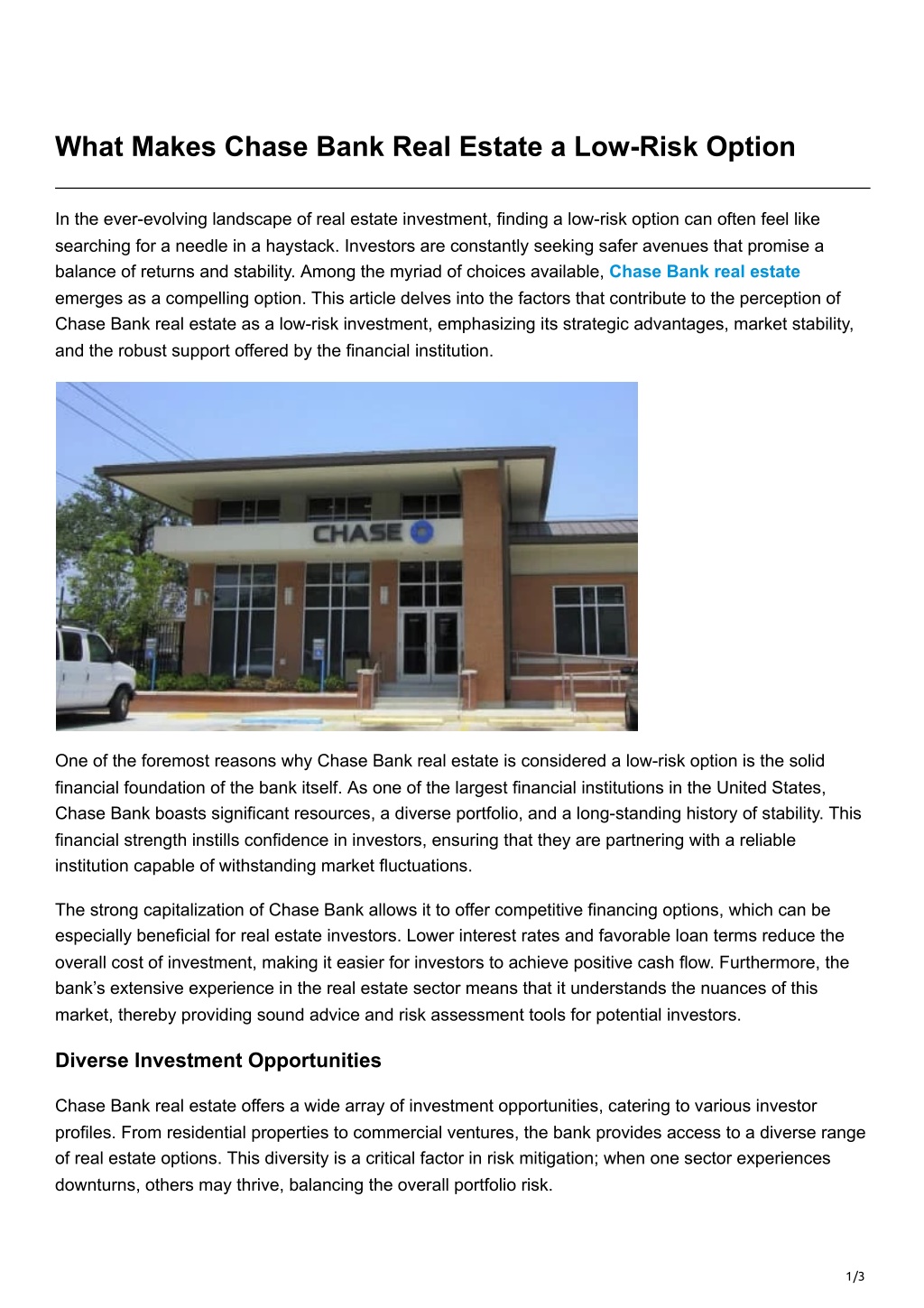 What Makes Chase Bank Real Estate a Low-Risk Option

In the ever-evolving landscape of real estate investment, finding a low-risk option can often feel like searching for a needle in a haystack. Investors are constantly seeking safer avenues that promise a balance of returns and stability. Among the myriad of choices available, Chase Bank real estate emerges as a compelling option. This article delves into the factors that contribute to the perception of Chase Bank real estate as a low-risk investment, emphasizing its strategic advantages, market stability, and the robust support offered by the financial institution.

CHASE

One of the foremost reasons why Chase Bank real estate is considered a low-risk option is the solid financial foundation of the bank itself. As one of the largest financial institutions in the United States, Chase Bank boasts significant resources, a diverse portfolio, and a long-standing history of stability. This financial strength instills confidence in investors, ensuring that they are partnering with a reliable institution capable of withstanding market fluctuations.

The strong capitalization of Chase Bank allows it to offer competitive financing options, which can be especially beneficial for real estate investors. Lower interest rates and favorable loan terms reduce the overall cost of investment, making it easier for investors to achieve positive cash flow. Furthermore, the bank's extensive experience in the real estate sector means that it understands the nuances of this market, thereby providing sound advice and risk assessment tools for potential investors.

Diverse Investment Opportunities

Chase Bank real estate offers a wide array of investment opportunities, catering to various investor profiles. From residential properties to commercial ventures, the bank provides access to a diverse range of real estate options. This diversity is a critical factor in risk mitigation; when one sector experiences downturns, others may thrive, balancing the overall portfolio risk.

1/3